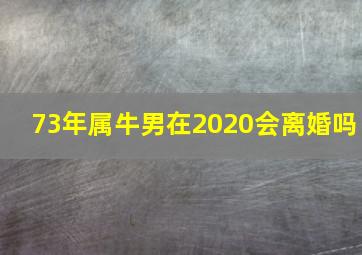 73年属牛男在2020会离婚吗